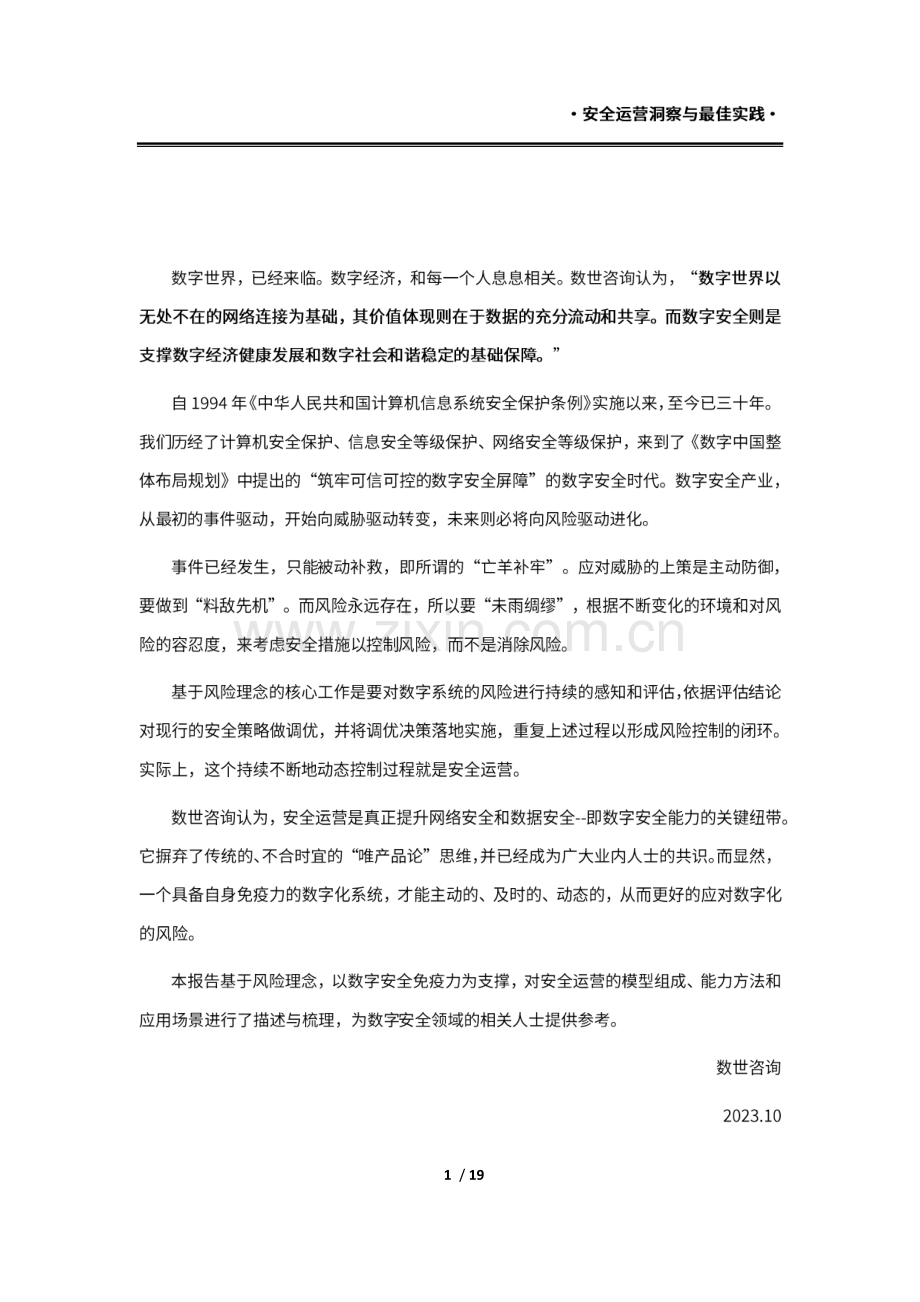 ·安全运营洞察与最佳实践·

数字世界，已经来临。数字经济，和每一个人息息相关。数世咨询认为，“数字世界以无处不在的网络连接为基础，其价值体现则在于数据的充分流动和共享。而数字安全则是支撑数字经济健康发展和数字社会和谐稳定的基础保障。”

自1994年《中华人民共和国计算机信息系统安全保护条例》实施以来，至今已三十年。我们历经了计算机安全保护、信息安全等级保护、网络安全等级保护，来到了《数字中国整体布局规划》中提出的“筑牢可信可控的数字安全屏障”的数字安全时代。数字安全产业，从最初的事件驱动，开始向威胁驱动转变，未来则必将向风险驱动进化。

事件已经发生，只能被动补救，即所谓的“亡羊补牢”。应对威胁的上策是主动防御，要做到“料敌先机”。而风险永远存在，所以要“未雨绸缪”，根据不断变化的环境和对风险的容忍度，来考虑安全措施以控制风险，而不是消除风险。

基于风险理念的核心工作是要对数字系统的风险进行持续的感知和评估，依据评估结论对现行的安全策略做调优，并将调优决策落地实施，重复上述过程以形成风险控制的闭环。实际上，这个持续不断地动态控制过程就是安全运营。

数世咨询认为，安全运营是真正提升网络安全和数据安全--即数字安全能力的关键纽带。它摒弃了传统的、不合时宜的“唯产品论”思维，并已经成为广大业内人士的共识。而显然，一个具备自身免疫力的数字化系统，才能主动的、及时的、动态的，从而更好的应对数字化的风险。

本报告基于风险理念，以数字安全免疫力为支撑，对安全运营的模型组成、能力方法和应用场景进行了描述与梳理，为数字安全领域的相关人士提供参考。

数世咨询

2023.10

1 / 19

www.zixin.com.cn